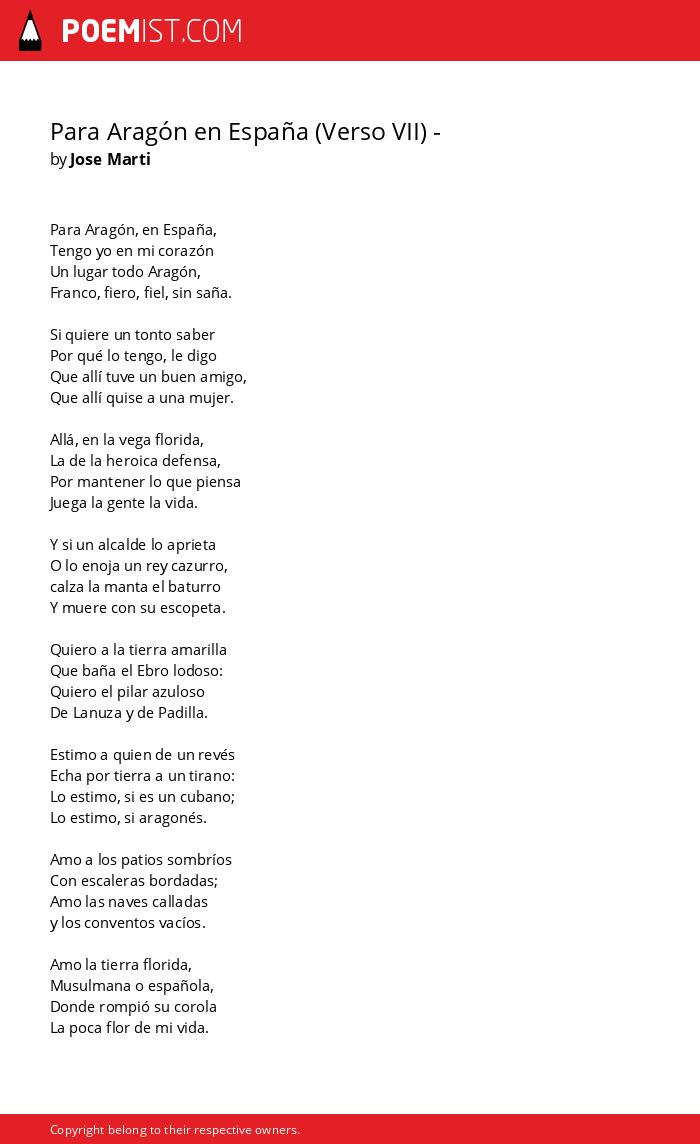 POEMIST.COM

Para Aragón en España (Verso VII) -
by Jose Marti

Para Aragón, en España,
Tengo yo en mi corazón
Un lugar todo Aragón,
Franco, fiero, fiel, sin saña.

Si quiere un tonto saber
Por qué lo tengo, le digo
Que allí tuve un buen amigo,
Que allí quise a una mujer.

Allá, en la vega florida,
La de la heroica defensa,
Por mantener lo que piensa
Juega la gente la vida.

Y si un alcalde lo aprieta
O lo enoja un rey cazurro,
calza la manta el baturro
Y muere con su escopeta.

Quiero a la tierra amarilla
Que baña el Ebro lodoso:
Quiero el pilar azuloso
De Lanuza y de Padilla.

Estimo a quien de un revés
Echa por tierra a un tirano:
Lo estimo, si es un cubano;
Lo estimo, si aragonés.

Amo a los patios sombríos
Con escaleras bordadas;
Amo las naves calladas
y los conventos vacíos.

Amo la tierra florida,
Musulmana o española,
Donde rompió su corola
La poca flor de mi vida.

Copyright belong to their respective owners.